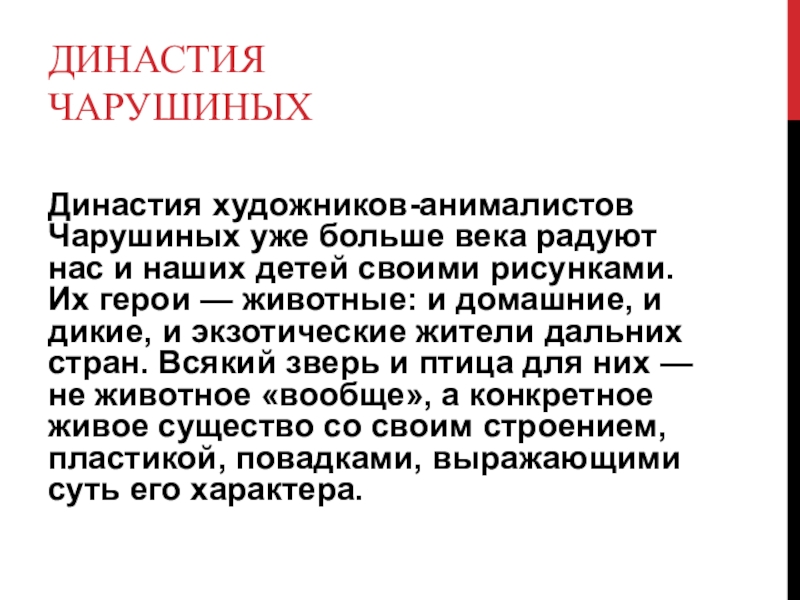 ДИНАСТИЯ
ЧАРУШИНЫХ

Династия художников-анималистов Чарушиных уже больше века радуют нас и наших детей своими рисунками. Их герои — животные: и домашние, и дикие, и экзотические жители дальних стран. Всякий зверь и птица для них — не животное «вообще», а конкретное живое существо со своим строением, пластикой, повадками, выражающими суть его характера.